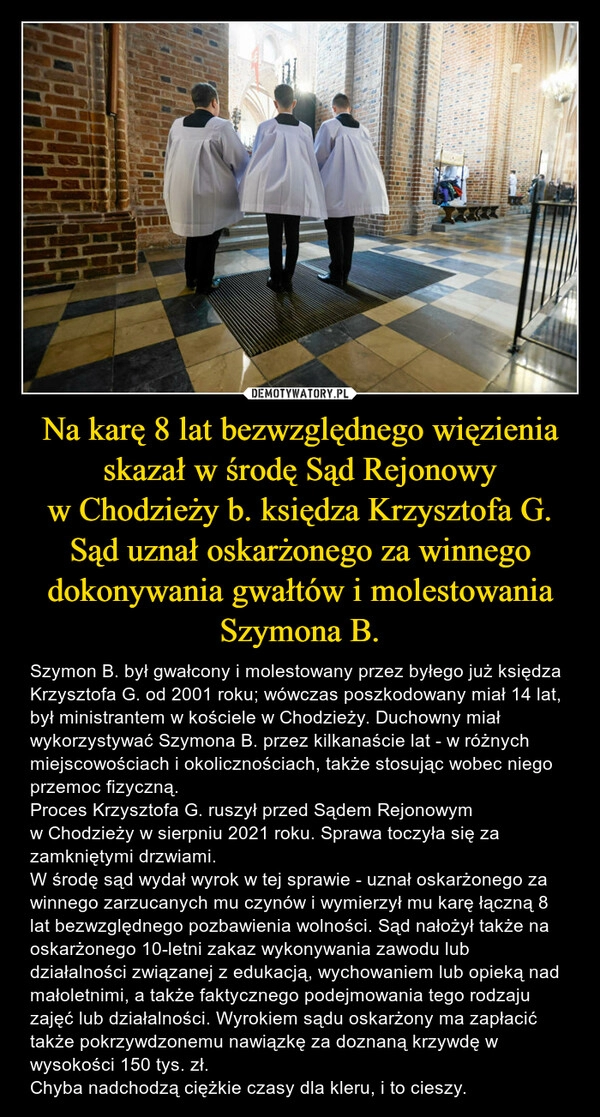 DEMOTYWATORY.PL

Na karę 8 lat bezwzględnego więzienia skazał w środę Sąd Rejonowy w Chodzieży b. księdza Krzysztofa G. Sąd uznał oskarżonego za winnego dokonywania gwałtów i molestowania Szymona B.

Szymon B. był gwałcony i molestowany przez byłego już księdza Krzysztofa G. od 2001 roku; wówczas poszkodowany miał 14 lat, był ministrantem w kościele w Chodzieży. Duchowny miał wykorzystywać Szymona B. przez kilkanaście lat - w różnych miejscowościach i okolicznościach, także stosując wobec niego przemoc fizyczną.
Proces Krzysztofa G. ruszył przed Sądem Rejonowym w Chodzieży w sierpniu 2021 roku. Sprawa toczyła się za zamkniętymi drzwiami.
W środę sąd wydał wyrok w tej sprawie - uznał oskarżonego za winnego zarzucanych mu czynów i wymierzył mu karę łączną 8 lat bezwzględnego pozbawienia wolności. Sąd nałożył także na oskarżonego 10-letni zakaz wykonywania zawodu lub działalności związanej z edukacją, wychowaniem lub opieką nad małoletnimi, a także faktycznego podejmowania tego rodzaju zajęć lub działalności. Wyrokiem sądu oskarżony ma zapłacić także pokrzywdzonemu nawiązkę za doznaną krzywdę w wysokości 150 tys. zł.
Chyba nadchodzą ciężkie czasy dla kleru, i to cieszy.